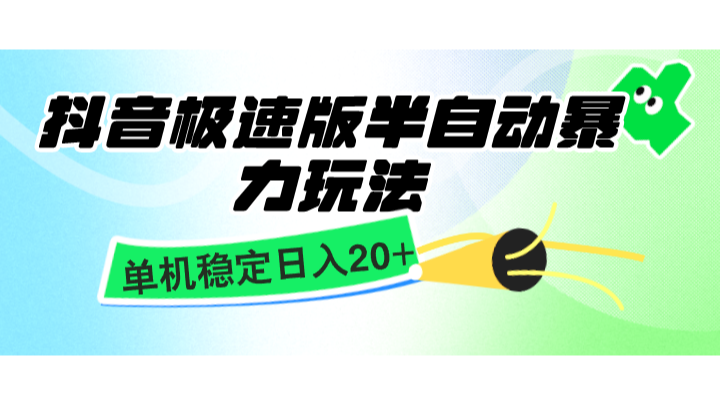 抖音极速版半自动暴力玩法

单机稳定日入20+